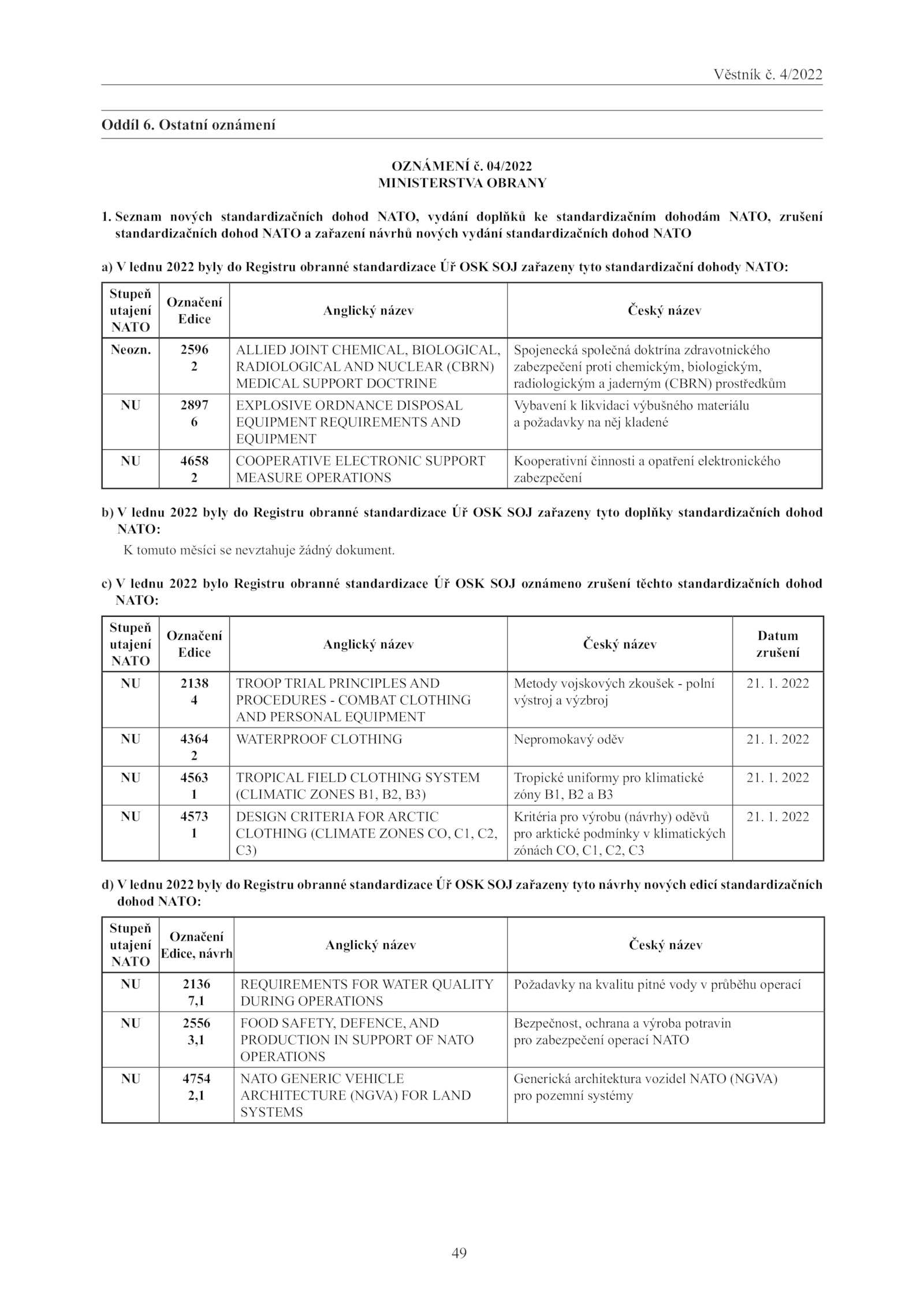 Věstník č. 4/2022

Oddíl 6. Ostatní oznámení

OZNÁMENÍ č. 04/2022
MINISTERSTVA OBRANY

1. Seznam nových standardizačních dohod NATO, vydání doplňků ke standardizačním dohodám NATO, zrušení standardizačních dohod NATO a zařazení návrhů nových vydání standardizačních dohod NATO

a) V lednu 2022 byly do Registru obranné standardizace Úř OSK SOJ zařazeny tyto standardizační dohody NATO:

| Stupeň utajení NATO | Označení Edice | Anglický název | Český název |
|---|---|---|---|
| Neozn. | 2596 2 | ALLIED JOINT CHEMICAL, BIOLOGICAL, RADIOLOGICAL AND NUCLEAR (CBRN) MEDICAL SUPPORT DOCTRINE | Spojenecká společná doktrína zdravotnického zabezpečení proti chemickým, biologickým, radiologickým a jaderným (CBRN) prostředkům |
| NU | 2897 6 | EXPLOSIVE ORDNANCE DISPOSAL EQUIPMENT REQUIREMENTS AND EQUIPMENT | Vybavení k likvidaci výbušného materiálu a požadavky na něj kladené |
| NU | 4658 2 | COOPERATIVE ELECTRONIC SUPPORT MEASURE OPERATIONS | Kooperativní činnosti a opatření elektronického zabezpečení |

b) V lednu 2022 byly do Registru obranné standardizace Úř OSK SOJ zařazeny tyto doplňky standardizačních dohod NATO:

K tomuto měsíci se nevztahuje žádný dokument.

c) V lednu 2022 bylo Registru obranné standardizace Úř OSK SOJ oznámeno zrušení těchto standardizačních dohod NATO:

| Stupeň utajení NATO | Označení Edice | Anglický název | Český název | Datum zrušení |
|---|---|---|---|---|
| NU | 2138 4 | TROOP TRIAL PRINCIPLES AND PROCEDURES - COMBAT CLOTHING AND PERSONAL EQUIPMENT | Metody vojskových zkoušek - polní výstroj a výzbroj | 21. 1. 2022 |
| NU | 4364 2 | WATERPROOF CLOTHING | Nepromokavý oděv | 21. 1. 2022 |
| NU | 4563 1 | TROPICAL FIELD CLOTHING SYSTEM (CLIMATIC ZONES B1, B2, B3) | Tropické uniformy pro klimatické zóny B1, B2 a B3 | 21. 1. 2022 |
| NU | 4573 1 | DESIGN CRITERIA FOR ARCTIC CLOTHING (CLIMATE ZONES CO, C1, C2, C3) | Kritéria pro výrobu (návrhy) oděvů pro arktické podmínky v klimatických zónách CO, C1, C2, C3 | 21. 1. 2022 |

d) V lednu 2022 byly do Registru obranné standardizace Úř OSK SOJ zařazeny tyto návrhy nových edicí standardizačních dohod NATO:

| Stupeň utajení NATO | Označení Edice, návrh | Anglický název | Český název |
|---|---|---|---|
| NU | 2136 7,1 | REQUIREMENTS FOR WATER QUALITY DURING OPERATIONS | Požadavky na kvalitu pitné vody v průběhu operací |
| NU | 2556 3,1 | FOOD SAFETY, DEFENCE, AND PRODUCTION IN SUPPORT OF NATO OPERATIONS | Bezpečnost, ochrana a výroba potravin pro zabezpečení operací NATO |
| NU | 4754 2,1 | NATO GENERIC VEHICLE ARCHITECTURE (NGVA) FOR LAND SYSTEMS | Generická architektura vozidel NATO (NGVA) pro pozemní systémy |

49